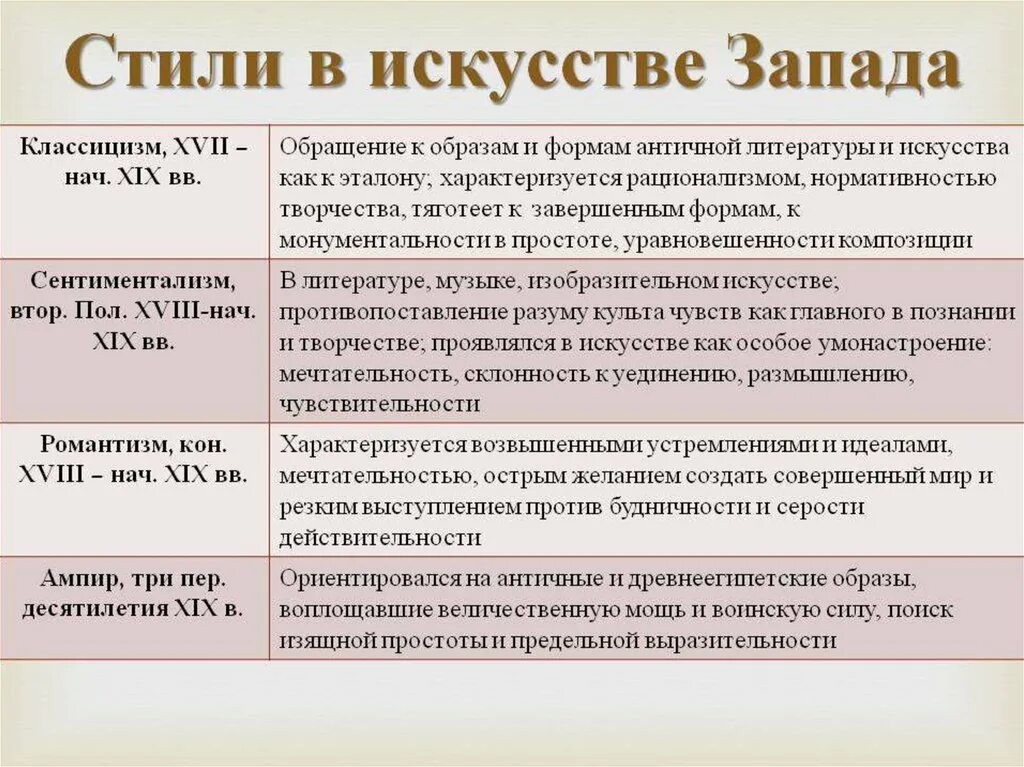 Стили в искусстве Запада

| | |
|---|---|
| Классицизм, XVII – нач. XIX вв. | Обращение к образам и формам античной литературы и искусства как к эталону; характеризуется рационализмом, нормативностью творчества, тяготеет к завершенным формам, к монументальности в простоте, уравновешенности композиции |
| Сентиментализм, втор. Пол. XVIII-нач. XIX вв. | В литературе, музыке, изобразительном искусстве; противопоставление разуму культа чувств как главного в познании и творчестве; проявлялся в искусстве как особое умонастроение: мечтательность, склонность к уединению, размышлению, чувствительности |
| Романтизм, кон. XVIII – нач. XIX вв. | Характеризуется возвышенными устремлениями и идеалами, мечтательностью, острым желанием создать совершенный мир и резким выступлением против будничности и серости действительности |
| Ампир, три пер. десятилетия XIX в. | Ориентировался на античные и древнеегипетские образы, воплощавшие величественную мощь и воинскую силу, поиск изящной простоты и предельной выразительности |